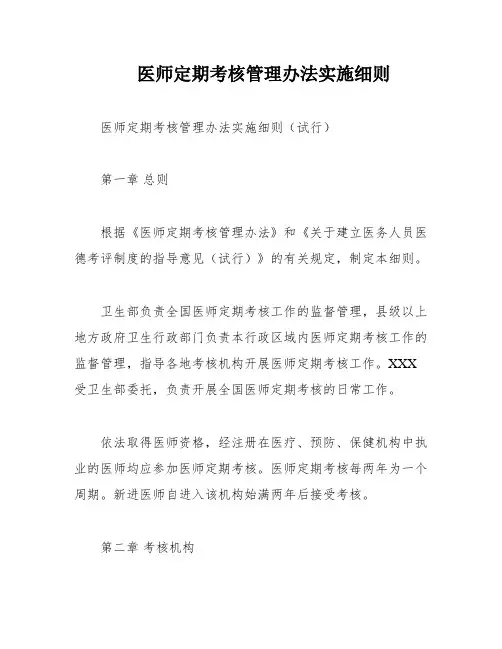 医师定期考核管理办法实施细则

医师定期考核管理办法实施细则（试行）

第一章 总则

根据《医师定期考核管理办法》和《关于建立医务人员医德考评制度的指导意见（试行）》的有关规定，制定本细则。

卫生部负责全国医师定期考核工作的监督管理，县级以上地方政府卫生行政部门负责本行政区域内医师定期考核工作的监督管理，指导各地考核机构开展医师定期考核工作。XXX受卫生部委托，负责开展全国医师定期考核的日常工作。

依法取得医师资格，经注册在医疗、预防、保健机构中执业的医师均应参加医师定期考核。医师定期考核每两年为一个周期。新进医师自进入该机构始满两年后接受考核。

第二章 考核机构